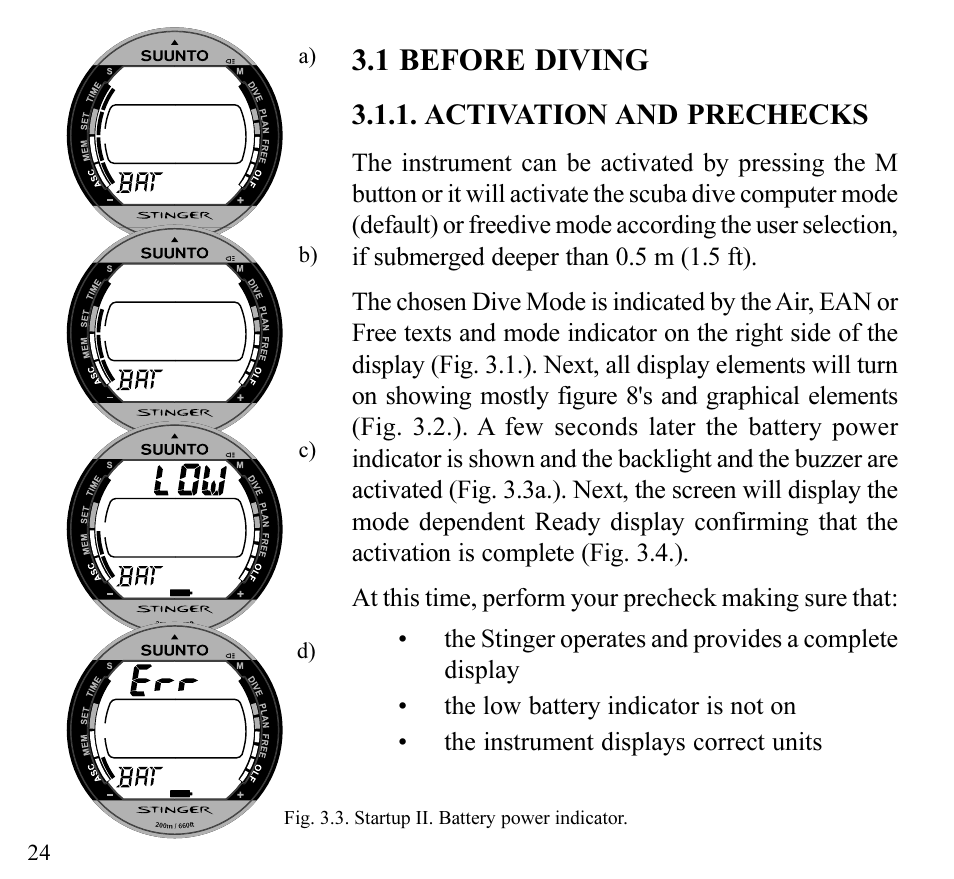 SUUNTO
S M
TIME SET MEM ASC
DIVE PLAN FREE OLF
BAT
STINGER

a)

SUUNTO
S M
TIME SET MEM ASC
DIVE PLAN FREE OLF
BAT
STINGER

b)

SUUNTO
S M
LOW
TIME SET MEM ASC
DIVE PLAN FREE OLF
BAT
STINGER

c)

SUUNTO
S M
Err
TIME SET MEM ASC
DIVE PLAN FREE OLF
BAT
STINGER
200m / 660ft

d)

3.1 BEFORE DIVING

3.1.1. ACTIVATION AND PRECHECKS

The instrument can be activated by pressing the M button or it will activate the scuba dive computer mode (default) or freedive mode according the user selection, if submerged deeper than 0.5 m (1.5 ft).

The chosen Dive Mode is indicated by the Air, EAN or Free texts and mode indicator on the right side of the display (Fig. 3.1.). Next, all display elements will turn on showing mostly figure 8's and graphical elements (Fig. 3.2.). A few seconds later the battery power indicator is shown and the backlight and the buzzer are activated (Fig. 3.3a.). Next, the screen will display the mode dependent Ready display confirming that the activation is complete (Fig. 3.4.).

At this time, perform your precheck making sure that:

• the Stinger operates and provides a complete display
• the low battery indicator is not on
• the instrument displays correct units

Fig. 3.3. Startup II. Battery power indicator.

24